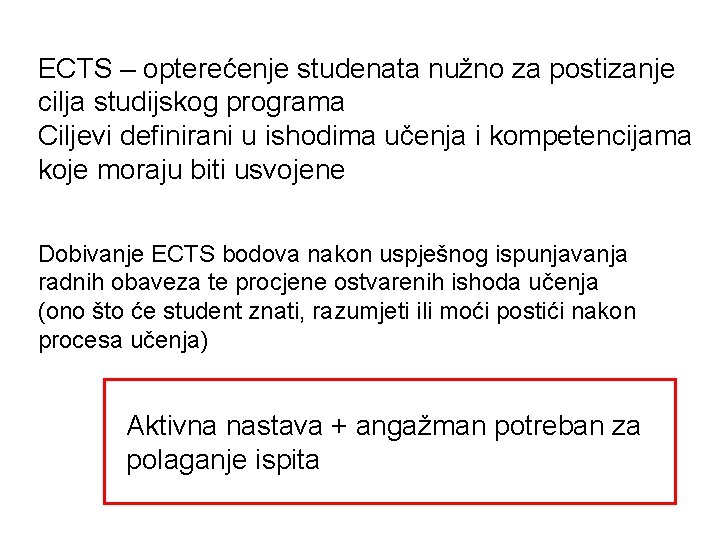 ECTS – opterećenje studenata nužno za postizanje cilja studijskog programa
Ciljevi definirani u ishodima učenja i kompetencijama koje moraju biti usvojene

Dobivanje ECTS bodova nakon uspješnog ispunjavanja radnih obaveza te procjene ostvarenih ishoda učenja (ono što će student znati, razumjeti ili moći postići nakon procesa učenja)

Aktivna nastava + angažman potreban za polaganje ispita